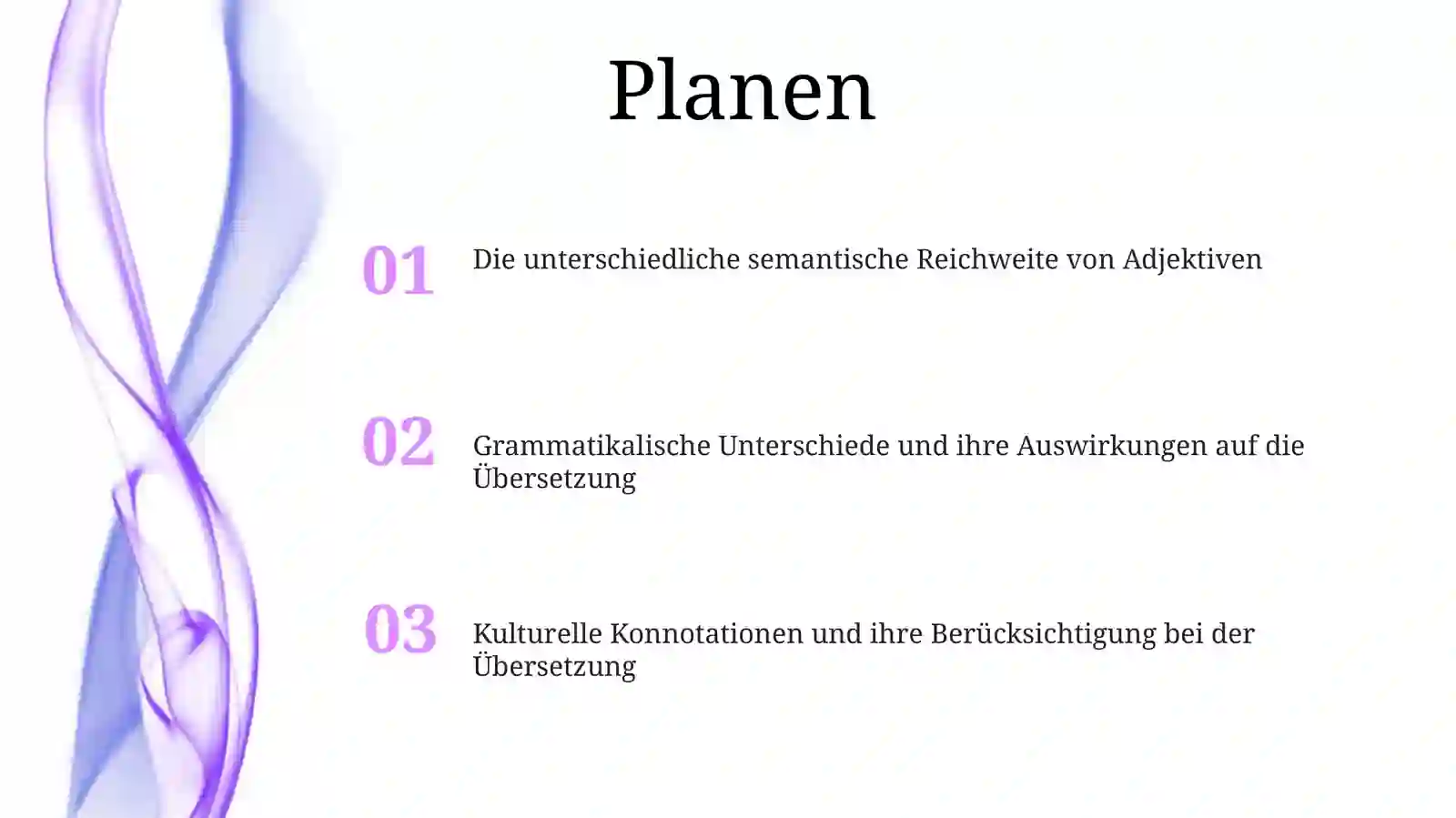 Planen

01 Die unterschiedliche semantische Reichweite von Adjektiven

02 Grammatikalische Unterschiede und ihre Auswirkungen auf die Übersetzung

03 Kulturelle Konnotationen und ihre Berücksichtigung bei der Übersetzung